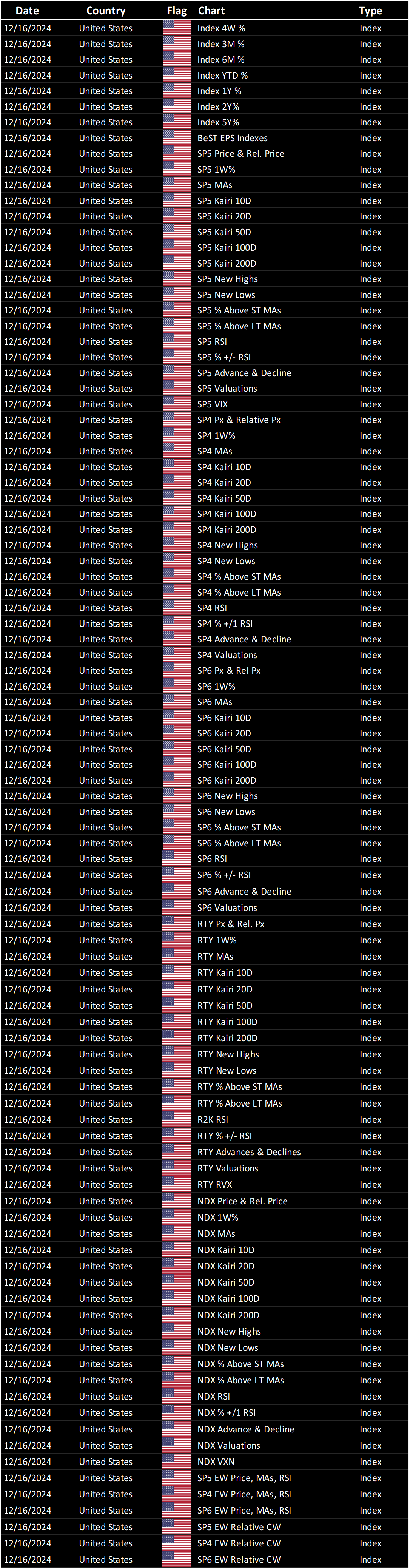 | Date | Country | Flag | Chart | Type |
|---|---|---|---|---|
| 12/16/2024 | United States | | Index 4W % | Index |
| 12/16/2024 | United States | | Index 3M % | Index |
| 12/16/2024 | United States | | Index 6M % | Index |
| 12/16/2024 | United States | | Index YTD % | Index |
| 12/16/2024 | United States | | Index 1Y % | Index |
| 12/16/2024 | United States | | Index 2Y% | Index |
| 12/16/2024 | United States | | Index 5Y% | Index |
| 12/16/2024 | United States | | BeST EPS Indexes | Index |
| 12/16/2024 | United States | | SP5 Price & Rel. Price | Index |
| 12/16/2024 | United States | | SP5 1W% | Index |
| 12/16/2024 | United States | | SP5 MAs | Index |
| 12/16/2024 | United States | | SP5 Kairi 10D | Index |
| 12/16/2024 | United States | | SP5 Kairi 20D | Index |
| 12/16/2024 | United States | | SP5 Kairi 50D | Index |
| 12/16/2024 | United States | | SP5 Kairi 100D | Index |
| 12/16/2024 | United States | | SP5 Kairi 200D | Index |
| 12/16/2024 | United States | | SP5 New Highs | Index |
| 12/16/2024 | United States | | SP5 New Lows | Index |
| 12/16/2024 | United States | | SP5 % Above ST MAs | Index |
| 12/16/2024 | United States | | SP5 % Above LT MAs | Index |
| 12/16/2024 | United States | | SP5 RSI | Index |
| 12/16/2024 | United States | | SP5 % +/- RSI | Index |
| 12/16/2024 | United States | | SP5 Advance & Decline | Index |
| 12/16/2024 | United States | | SP5 Valuations | Index |
| 12/16/2024 | United States | | SP5 VIX | Index |
| 12/16/2024 | United States | | SP4 Px & Relative Px | Index |
| 12/16/2024 | United States | | SP4 1W% | Index |
| 12/16/2024 | United States | | SP4 MAs | Index |
| 12/16/2024 | United States | | SP4 Kairi 10D | Index |
| 12/16/2024 | United States | | SP4 Kairi 20D | Index |
| 12/16/2024 | United States | | SP4 Kairi 50D | Index |
| 12/16/2024 | United States | | SP4 Kairi 100D | Index |
| 12/16/2024 | United States | | SP4 Kairi 200D | Index |
| 12/16/2024 | United States | | SP4 New Highs | Index |
| 12/16/2024 | United States | | SP4 New Lows | Index |
| 12/16/2024 | United States | | SP4 % Above ST MAs | Index |
| 12/16/2024 | United States | | SP4 % Above LT MAs | Index |
| 12/16/2024 | United States | | SP4 RSI | Index |
| 12/16/2024 | United States | | SP4 % +/1 RSI | Index |
| 12/16/2024 | United States | | SP4 Advance & Decline | Index |
| 12/16/2024 | United States | | SP4 Valuations | Index |
| 12/16/2024 | United States | | SP6 Px & Rel Px | Index |
| 12/16/2024 | United States | | SP6 1W% | Index |
| 12/16/2024 | United States | | SP6 MAs | Index |
| 12/16/2024 | United States | | SP6 Kairi 10D | Index |
| 12/16/2024 | United States | | SP6 Kairi 20D | Index |
| 12/16/2024 | United States | | SP6 Kairi 50D | Index |
| 12/16/2024 | United States | | SP6 Kairi 100D | Index |
| 12/16/2024 | United States | | SP6 Kairi 200D | Index |
| 12/16/2024 | United States | | SP6 New Highs | Index |
| 12/16/2024 | United States | | SP6 New Lows | Index |
| 12/16/2024 | United States | | SP6 % Above ST MAs | Index |
| 12/16/2024 | United States | | SP6 % Above LT MAs | Index |
| 12/16/2024 | United States | | SP6 RSI | Index |
| 12/16/2024 | United States | | SP6 % +/- RSI | Index |
| 12/16/2024 | United States | | SP6 Advance & Decline | Index |
| 12/16/2024 | United States | | SP6 Valuations | Index |
| 12/16/2024 | United States | | RTY Px & Rel. Px | Index |
| 12/16/2024 | United States | | RTY 1W% | Index |
| 12/16/2024 | United States | | RTY MAs | Index |
| 12/16/2024 | United States | | RTY Kairi 10D | Index |
| 12/16/2024 | United States | | RTY Kairi 20D | Index |
| 12/16/2024 | United States | | RTY Kairi 50D | Index |
| 12/16/2024 | United States | | RTY Kairi 100D | Index |
| 12/16/2024 | United States | | RTY Kairi 200D | Index |
| 12/16/2024 | United States | | RTY New Highs | Index |
| 12/16/2024 | United States | | RTY New Lows | Index |
| 12/16/2024 | United States | | RTY % Above ST MAs | Index |
| 12/16/2024 | United States | | RTY % Above LT MAs | Index |
| 12/16/2024 | United States | | R2K RSI | Index |
| 12/16/2024 | United States | | RTY % +/- RSI | Index |
| 12/16/2024 | United States | | RTY Advances & Declines | Index |
| 12/16/2024 | United States | | RTY Valuations | Index |
| 12/16/2024 | United States | | RTY RVX | Index |
| 12/16/2024 | United States | | NDX Price & Rel. Price | Index |
| 12/16/2024 | United States | | NDX 1W% | Index |
| 12/16/2024 | United States | | NDX MAs | Index |
| 12/16/2024 | United States | | NDX Kairi 10D | Index |
| 12/16/2024 | United States | | NDX Kairi 20D | Index |
| 12/16/2024 | United States | | NDX Kairi 50D | Index |
| 12/16/2024 | United States | | NDX Kairi 100D | Index |
| 12/16/2024 | United States | | NDX Kairi 200D | Index |
| 12/16/2024 | United States | | NDX New Highs | Index |
| 12/16/2024 | United States | | NDX New Lows | Index |
| 12/16/2024 | United States | | NDX % Above ST MAs | Index |
| 12/16/2024 | United States | | NDX % Above LT MAs | Index |
| 12/16/2024 | United States | | NDX RSI | Index |
| 12/16/2024 | United States | | NDX % +/1 RSI | Index |
| 12/16/2024 | United States | | NDX Advance & Decline | Index |
| 12/16/2024 | United States | | NDX Valuations | Index |
| 12/16/2024 | United States | | NDX VXN | Index |
| 12/16/2024 | United States | | SP5 EW Price, MAs, RSI | Index |
| 12/16/2024 | United States | | SP4 EW Price, MAs, RSI | Index |
| 12/16/2024 | United States | | SP6 EW Price, MAs, RSI | Index |
| 12/16/2024 | United States | | SP5 EW Relative CW | Index |
| 12/16/2024 | United States | | SP4 EW Relative CW | Index |
| 12/16/2024 | United States | | SP6 EW Relative CW | Index |